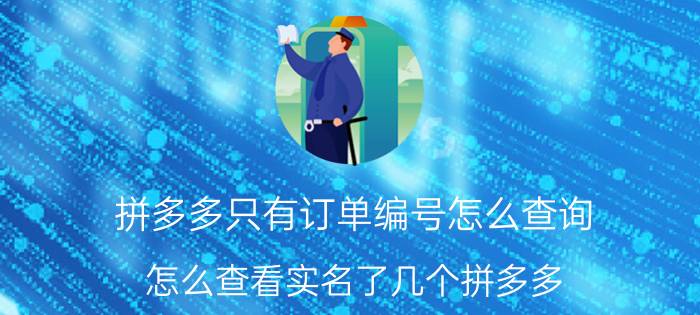 拼多多只有订单编号怎么查询

怎么查看实名了几个拼多多